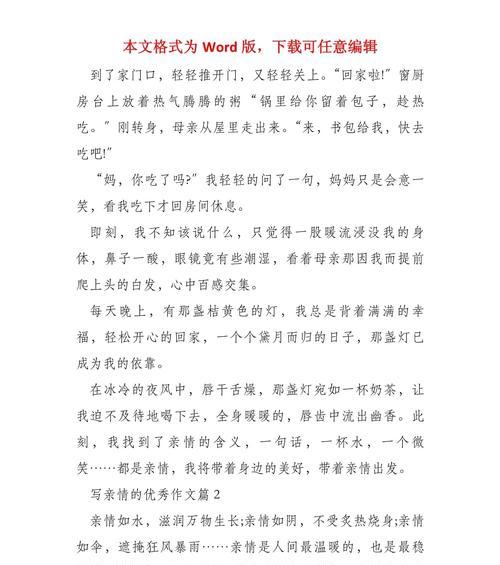 本文格式为 Word 版，下载可任意编辑

到了家门口，轻轻推开门，又轻轻关上。“回家啦!”窗厨房台上放着热气腾腾的粥“锅里给你留着包子，趁热吃。”刚转身，母亲从屋里走出来。“来，书包给我，快去吃吧!”

“妈，你吃了吗?”我轻轻的问了一句，妈妈只是会意一笑，看我吃下才回房间休息。

即刻，我不知该说什么，只觉得一股暖流浸没我的身体，鼻子一酸，眼镜竟有些潮湿，看着母亲那因我而提前爬上头的白发，心中百感交集。

每天晚上，有那盏桔黄色的灯，我总是背着满满的幸福，轻松开心的回家，一个个黛月而归的日子，那盏灯已成为我的依靠。

在冰冷的夜风中，唇干舌燥，那盏灯宛如一杯奶茶，让我迫不及待地喝下去，全身暖暖的，唇齿中流出幽香。此刻，我找到了亲情的含义，一句话，一杯水，一个微笑……都是亲情，我将带着身边的美好，带着亲情出发。

写亲情的优秀作文篇 2

亲情如水，滋润万物生长;亲情如阴，不受炙热烧身;亲情如伞，遮掩狂风暴雨……亲情是人间最温暖的，也是最稳